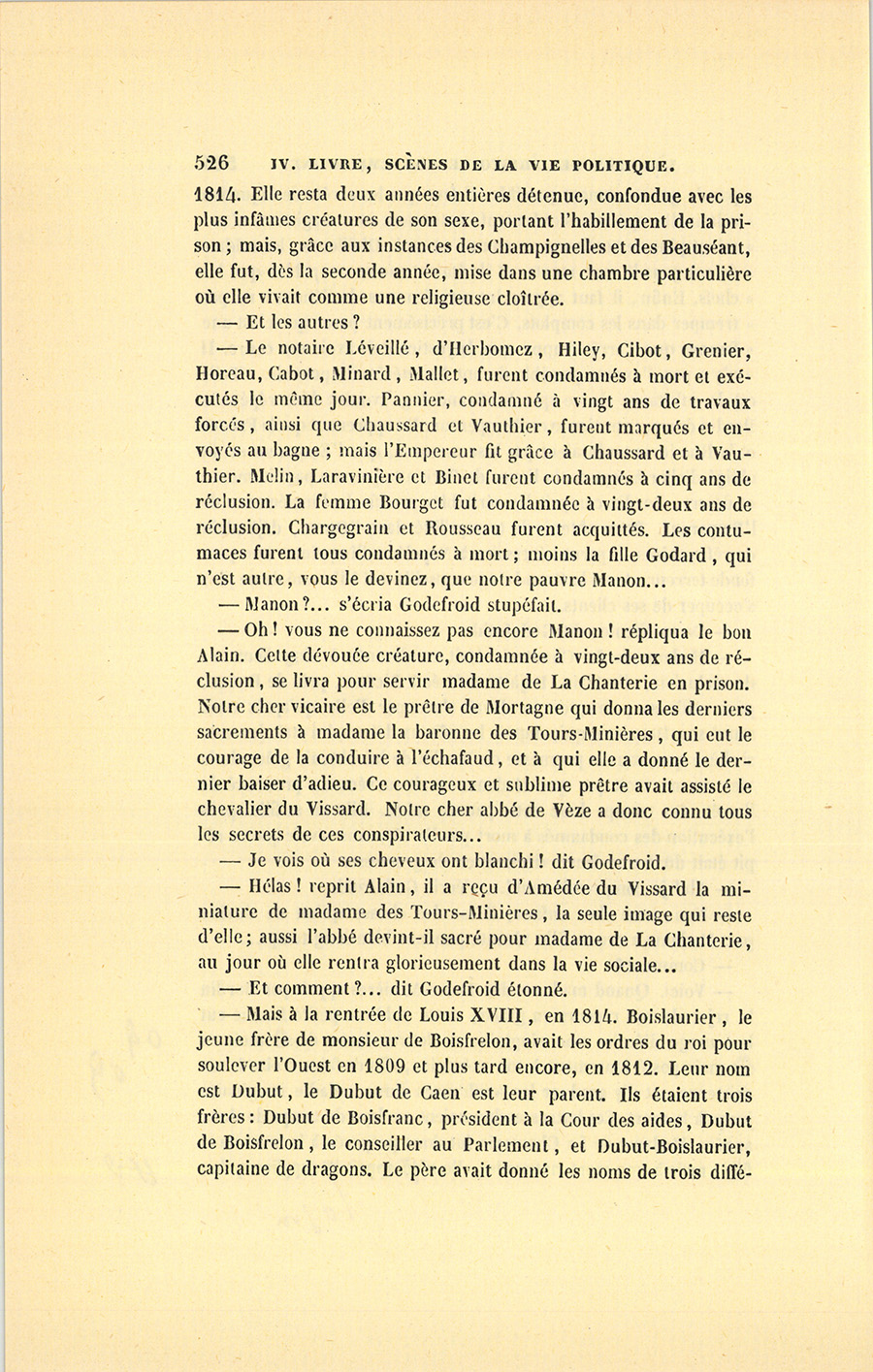 526 IV. LIVRE, SCÈNES DE LA VIE POLITIQUE.

1814. Elle resta deux années entières détenue, confondue avec les plus infâmes créatures de son sexe, portant l'habillement de la prison ; mais, grâce aux instances des Champignelles et des Beauséant, elle fut, dès la seconde année, mise dans une chambre particulière où elle vivait comme une religieuse cloîtrée.

— Et les autres ?

— Le notaire Léveillé, d'Herbomez, Hiley, Cibot, Grenier, Horeau, Cabot, Minard, Mallet, furent condamnés à mort et exécutés le même jour. Pannier, condamné à vingt ans de travaux forcés, ainsi que Chaussard et Vauthier, furent marqués et envoyés au bagne ; mais l'Empereur fit grâce à Chaussard et à Vauthier. Melin, Laravinière et Binet furent condamnés à cinq ans de réclusion. La femme Bourget fut condamnée à vingt-deux ans de réclusion. Chargegrain et Rousseau furent acquittés. Les contumaces furent tous condamnés à mort ; moins la fille Godard, qui n'est autre, vous le devinez, que notre pauvre Manon...

— Manon ?... s'écria Godefroid stupéfait.

— Oh ! vous ne connaissez pas encore Manon ! répliqua le bon Alain. Cette dévouée créature, condamnée à vingt-deux ans de réclusion, se livra pour servir madame de La Chanterie en prison. Notre cher vicaire est le prêtre de Mortagne qui donna les derniers sacrements à madame la baronne des Tours-Minières, qui eut le courage de la conduire à l'échafaud, et à qui elle a donné le dernier baiser d'adieu. Ce courageux et sublime prêtre avait assisté le chevalier du Vissard. Notre cher abbé de Vèze a donc connu tous les secrets de ces conspirateurs...

— Je vois où ses cheveux ont blanchi ! dit Godefroid.

— Hélas ! reprit Alain, il a reçu d'Amédée du Vissard la miniature de madame des Tours-Minières, la seule image qui reste d'elle ; aussi l'abbé devint-il sacré pour madame de La Chanterie, au jour où elle rentra glorieusement dans la vie sociale...

— Et comment ?... dit Godefroid étonné.

— Mais à la rentrée de Louis XVIII, en 1814. Boislaurier, le jeune frère de monsieur de Boisfrelon, avait les ordres du roi pour soulever l'Ouest en 1809 et plus tard encore, en 1812. Leur nom est Dubut, le Dubut de Caen est leur parent. Ils étaient trois frères : Dubut de Boisfranc, président à la Cour des aides, Dubut de Boisfrelon, le conseiller au Parlement, et Dubut-Boislaurier, capitaine de dragons. Le père avait donné les noms de trois diffé-